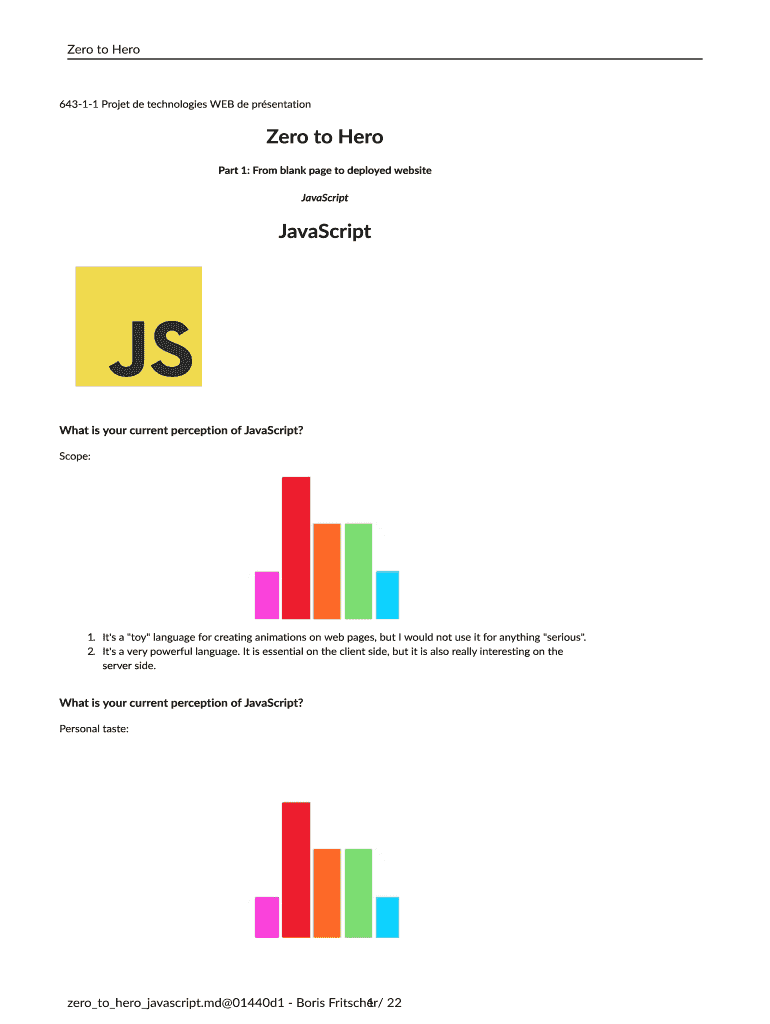 Zero to Hero

643-1-1 Projet de technologies WEB de présentation

Zero to Hero

Part 1: From blank page to deployed website

JavaScript

JavaScript

JS

What is your current perception of JavaScript?

Scope:

1. It's a "toy" language for creating animations on web pages, but I would not use it for anything "serious".
2. It's a very powerful language. It is essential on the client side, but it is also really interesting on the server side.

What is your current perception of JavaScript?

Personal taste:

zero_to_hero_javascript.md@01440d1 - Boris Fritscher 1 / 22